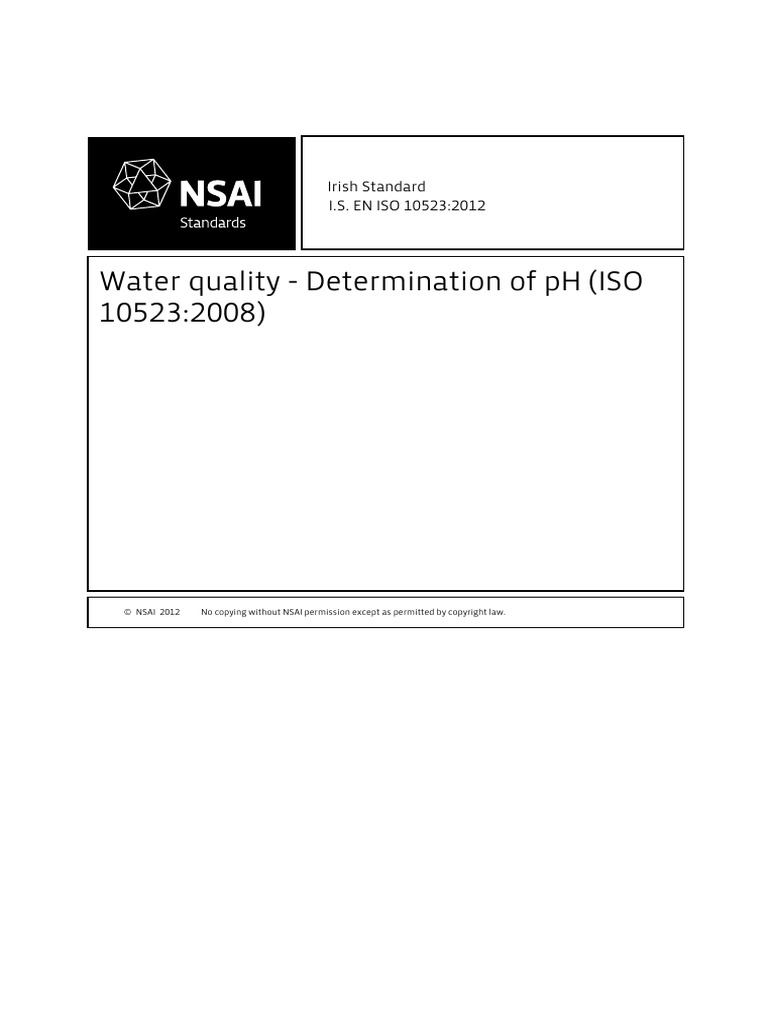 NSAI
Standards

Irish Standard
I.S. EN ISO 10523:2012

Water quality - Determination of pH (ISO 10523:2008)

© NSAI 2012 No copying without NSAI permission except as permitted by copyright law.